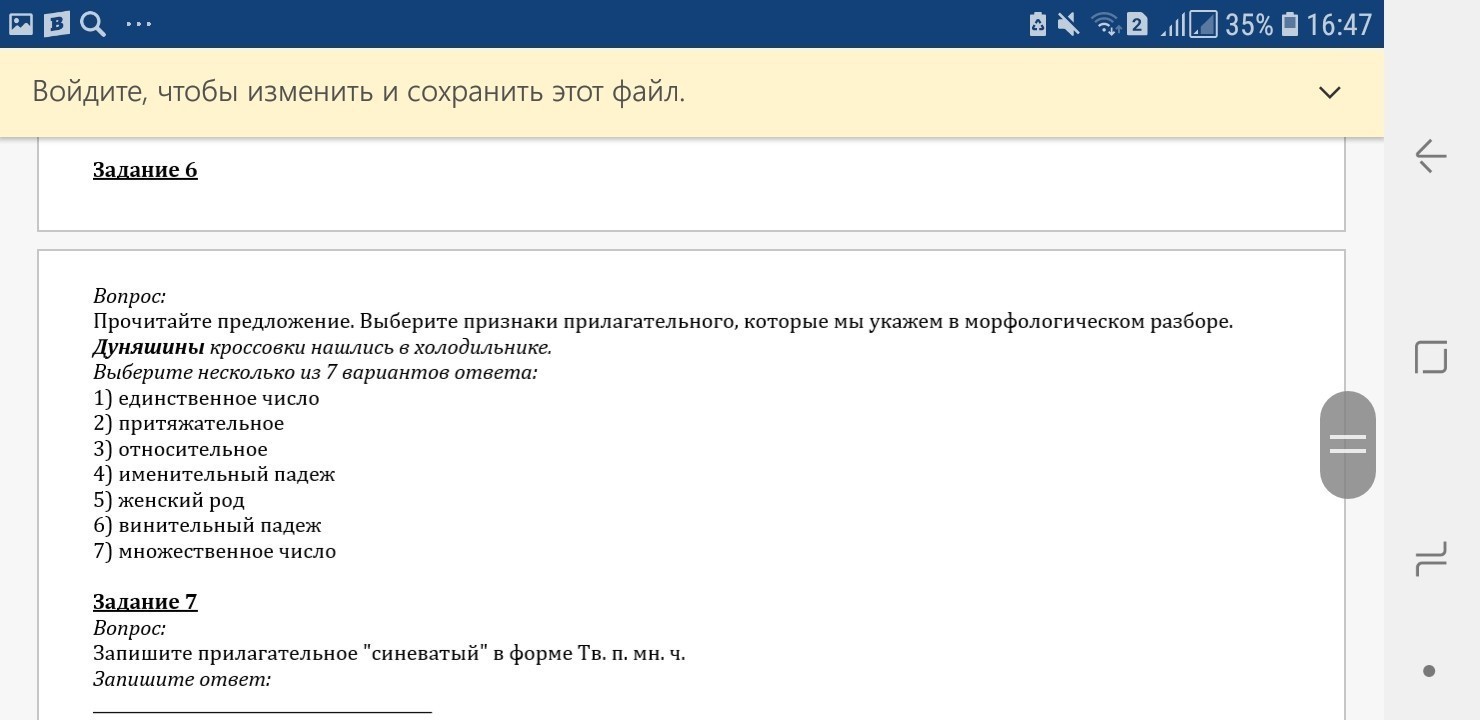 2 35% 16:47

Войдите, чтобы изменить и сохранить этот файл.

Задание 6

Вопрос:
Прочитайте предложение. Выберите признаки прилагательного, которые мы укажем в морфологическом разборе.
Дуняшины кроссовки нашлись в холодильнике.
Выберите несколько из 7 вариантов ответа:
1) единственное число
2) притяжательное
3) относительное
4) именительный падеж
5) женский род
6) винительный падеж
7) множественное число

Задание 7
Вопрос:
Запишите прилагательное "синеватый" в форме Тв. п. мн. ч.
Запишите ответ: